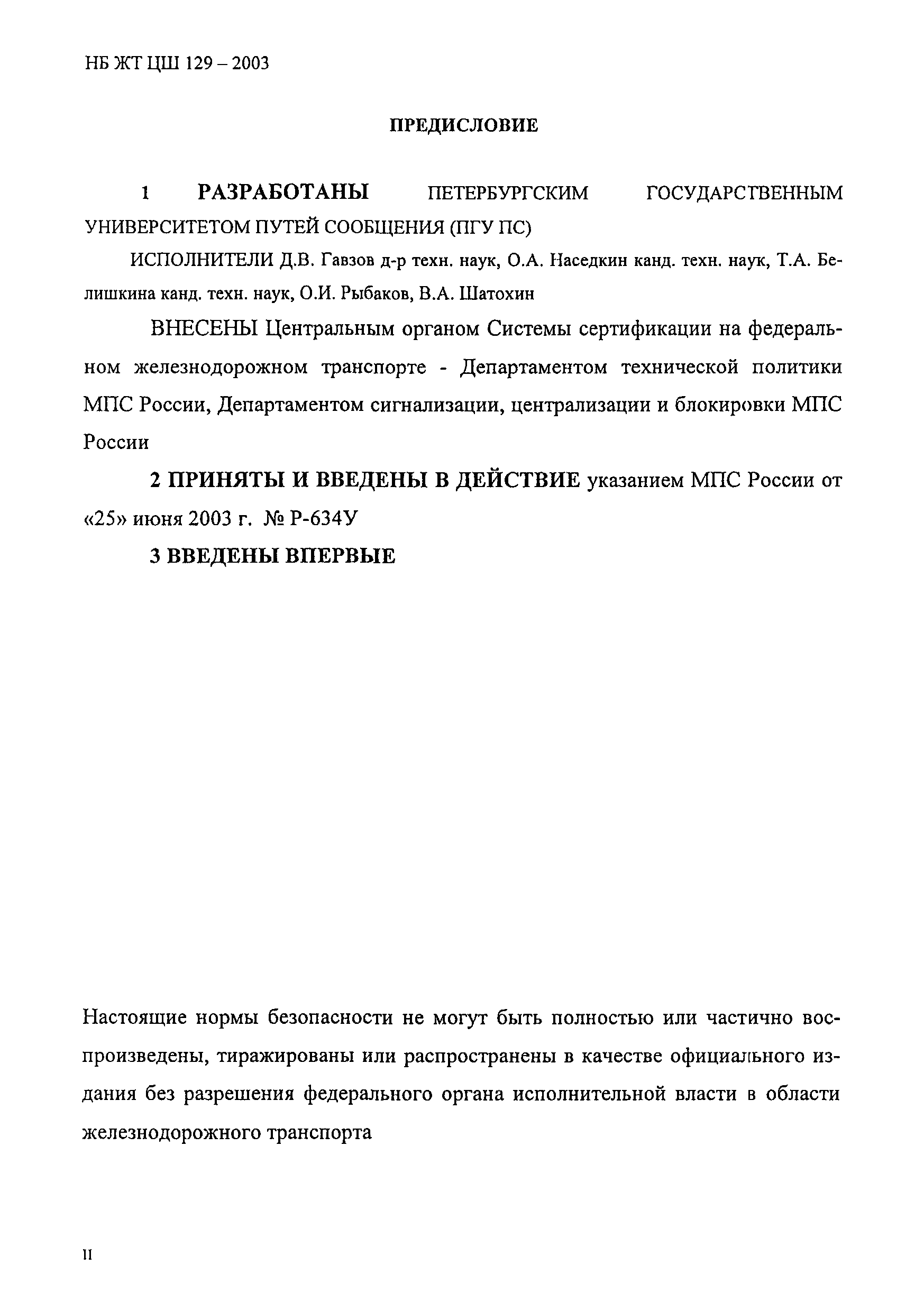 НБ ЖТ ЦШ 129 – 2003

ПРЕДИСЛОВИЕ

1 РАЗРАБОТАНЫ ПЕТЕРБУРГСКИМ ГОСУДАРСТВЕННЫМ УНИВЕРСИТЕТОМ ПУТЕЙ СООБЩЕНИЯ (ПГУ ПС)

ИСПОЛНИТЕЛИ Д.В. Гавзов д-р техн. наук, О.А. Наседкин канд. техн. наук, Т.А. Белишкина канд. техн. наук, О.И. Рыбаков, В.А. Шатохин

ВНЕСЕНЫ Центральным органом Системы сертификации на федеральном железнодорожном транспорте - Департаментом технической политики МПС России, Департаментом сигнализации, централизации и блокировки МПС России

2 ПРИНЯТЫ И ВВЕДЕНЫ В ДЕЙСТВИЕ указанием МПС России от «25» июня 2003 г. № Р-634У

3 ВВЕДЕНЫ ВПЕРВЫЕ

Настоящие нормы безопасности не могут быть полностью или частично воспроизведены, тиражированы или распространены в качестве официального издания без разрешения федерального органа исполнительной власти в области железнодорожного транспорта

II